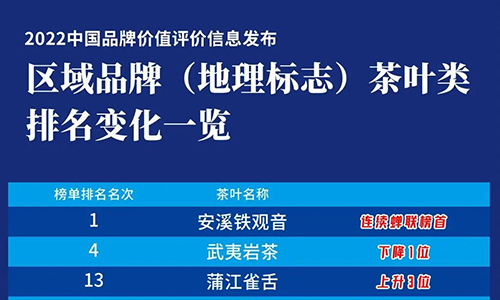 2022中国品牌价值评价信息发布

区域品牌（地理标志）茶叶类排名变化一览

| 榜单排名名次 | 茶叶名称 | |
|---|---|---|
| 1 | 安溪铁观音 | 连续蝉联榜首 |
| 4 | 武夷岩茶 | 下降1位 |
| 13 | 蒲江雀舌 | 上升3位 |